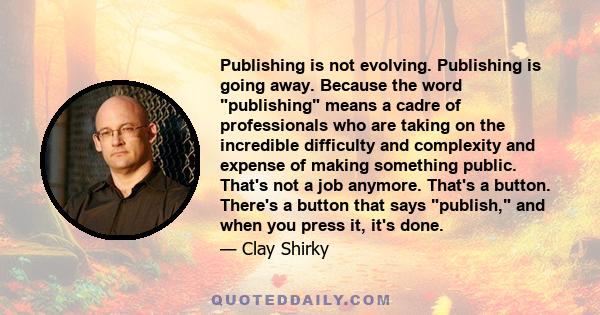 Publishing is not evolving. Publishing is going away. Because the word "publishing" means a cadre of professionals who are taking on the incredible difficulty and complexity and expense of making something public. That's not a job anymore. That's a button. There's a button that says "publish," and when you press it, it's done.

— Clay Shirky

QUOTEDDAILY.COM